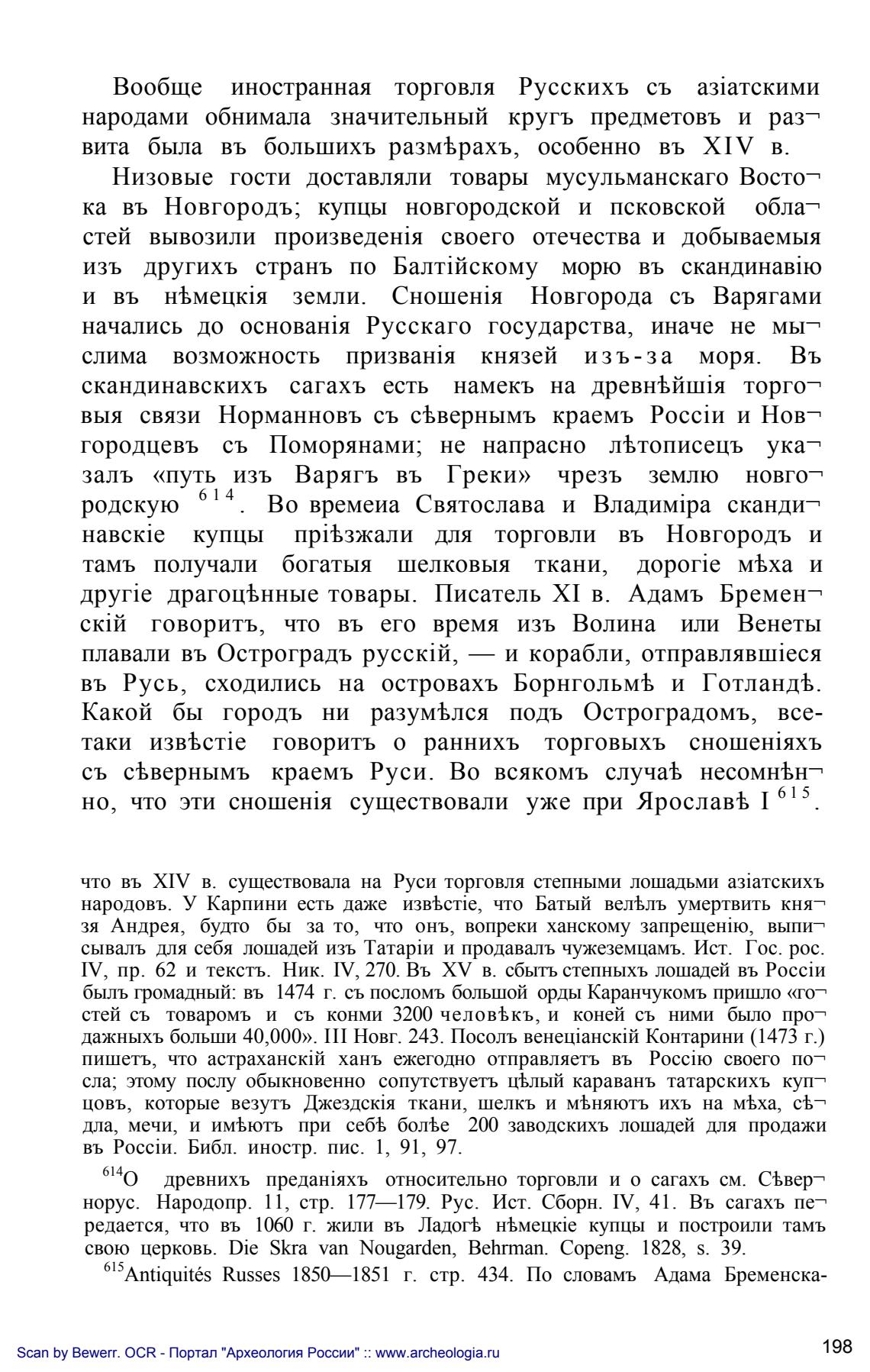 Вообще иностранная торговля Русскихъ съ азіатскими народами обнимала значительный кругъ предметовъ и развита была въ большихъ размѣрахъ, особенно въ XIV в.

Низовые гости доставляли товары мусульманскаго Востока въ Новгородъ; купцы новгородской и псковской областей вывозили произведенія своего отечества и добываемыя изъ другихъ странъ по Балтійскому морю въ скандинавію и въ нѣмецкія земли. Сношенія Новгорода съ Варягами начались до основанія Русскаго государства, иначе не мыслима возможность призванія князей изъ-за моря. Въ скандинавскихъ сагахъ есть намекъ на древнѣйшія торговыя связи Норманновъ съ сѣвернымъ краемъ Россіи и Новгородцевъ съ Поморянами; не напрасно лѣтописецъ указалъ «путь изъ Варягъ въ Греки» чрезъ землю новгородскую $^{614}$. Во времеиа Святослава и Владиміра скандинавскіе купцы пріѣзжали для торговли въ Новгородъ и тамъ получали богатыя шелковыя ткани, дорогіе мѣха и другіе драгоцѣнные товары. Писатель XI в. Адамъ Бременскій говоритъ, что въ его время изъ Волина или Венеты плавали въ Остроградъ русскій, — и корабли, отправлявшіеся въ Русь, сходились на островахъ Борнгольмѣ и Готландѣ. Какой бы городъ ни разумѣлся подъ Остроградомъ, все-таки извѣстіе говоритъ о раннихъ торговыхъ сношеніяхъ съ сѣвернымъ краемъ Руси. Во всякомъ случаѣ несомнѣнно, что эти сношенія существовали уже при Ярославѣ I $^{615}$.

что въ XIV в. существовала на Руси торговля степными лошадьми азіатскихъ народовъ. У Карпини есть даже извѣстіе, что Батый велѣлъ умертвить князя Андрея, будто бы за то, что онъ, вопреки ханскому запрещенію, выписывалъ для себя лошадей изъ Татаріи и продавалъ чужеземцамъ. Ист. Гос. рос. IV, пр. 62 и текстъ. Ник. IV, 270. Въ XV в. сбытъ степныхъ лошадей въ Россіи былъ громадный: въ 1474 г. съ посломъ большой орды Каранчукомъ пришло «гостей съ товаромъ и съ конми 3200 человѣкъ, и коней съ ними было продажныхъ больши 40,000». III Новг. 243. Посолъ венеціанскій Контарини (1473 г.) пишетъ, что астраханскій ханъ ежегодно отправляетъ въ Россію своего посла; этому послу обыкновенно сопутствуетъ цѣлый караванъ татарскихъ купцовъ, которые везутъ Джездскія ткани, шелкъ и мѣняютъ ихъ на мѣха, сѣдла, мечи, и имѣютъ при себѣ болѣе 200 заводскихъ лошадей для продажи въ Россіи. Библ. иностр. пис. 1, 91, 97.

$^{614}$О древнихъ преданіяхъ относительно торговли и о сагахъ см. Сѣвернорус. Народопр. 11, стр. 177—179. Рус. Ист. Сборн. IV, 41. Въ сагахъ передается, что въ 1060 г. жили въ Ладогѣ нѣмецкіе купцы и построили тамъ свою церковь. Die Skra van Nougarden, Behrman. Copeng. 1828, s. 39.

$^{615}$Antiquités Russes 1850—1851 г. стр. 434. По словамъ Адама Бременска-

Scan by Bewerr. OCR - Портал "Археология России" :: www.archeologia.ru

198